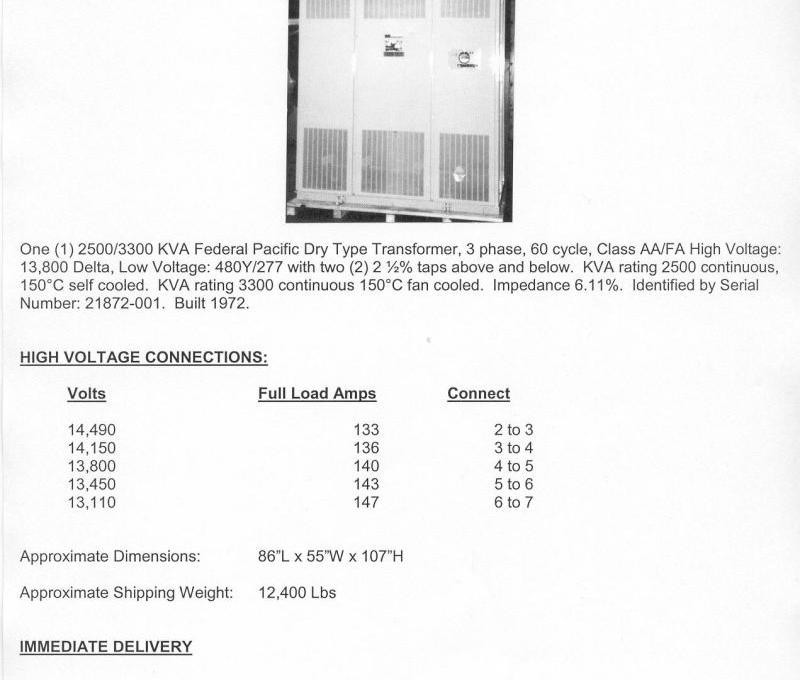 One (1) 2500/3300 KVA Federal Pacific Dry Type Transformer, 3 phase, 60 cycle, Class AA/FA High Voltage: 13,800 Delta, Low Voltage: 480Y/277 with two (2) 2 ½% taps above and below. KVA rating 2500 continuous, 150°C self cooled. KVA rating 3300 continuous 150°C fan cooled. Impedance 6.11%. Identified by Serial Number: 21872-001. Built 1972.

HIGH VOLTAGE CONNECTIONS:

| Volts | Full Load Amps | Connect |
|---|---|---|
| 14,490 | 133 | 2 to 3 |
| 14,150 | 136 | 3 to 4 |
| 13,800 | 140 | 4 to 5 |
| 13,450 | 143 | 5 to 6 |
| 13,110 | 147 | 6 to 7 |

Approximate Dimensions: 86"L x 55"W x 107"H

Approximate Shipping Weight: 12,400 Lbs

IMMEDIATE DELIVERY